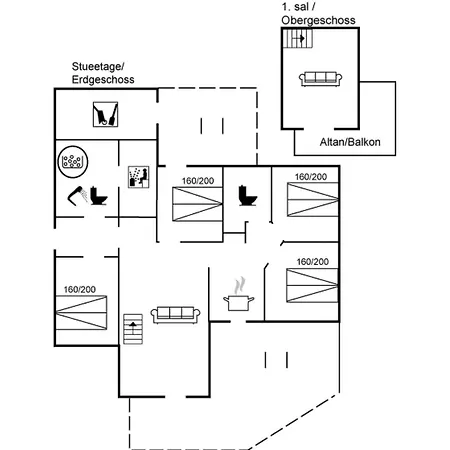 1. sal /
Obergeschoss

Stueetage/
Erdgeschoss

Altan/Balkon

160/200

160/200

160/200

160/200